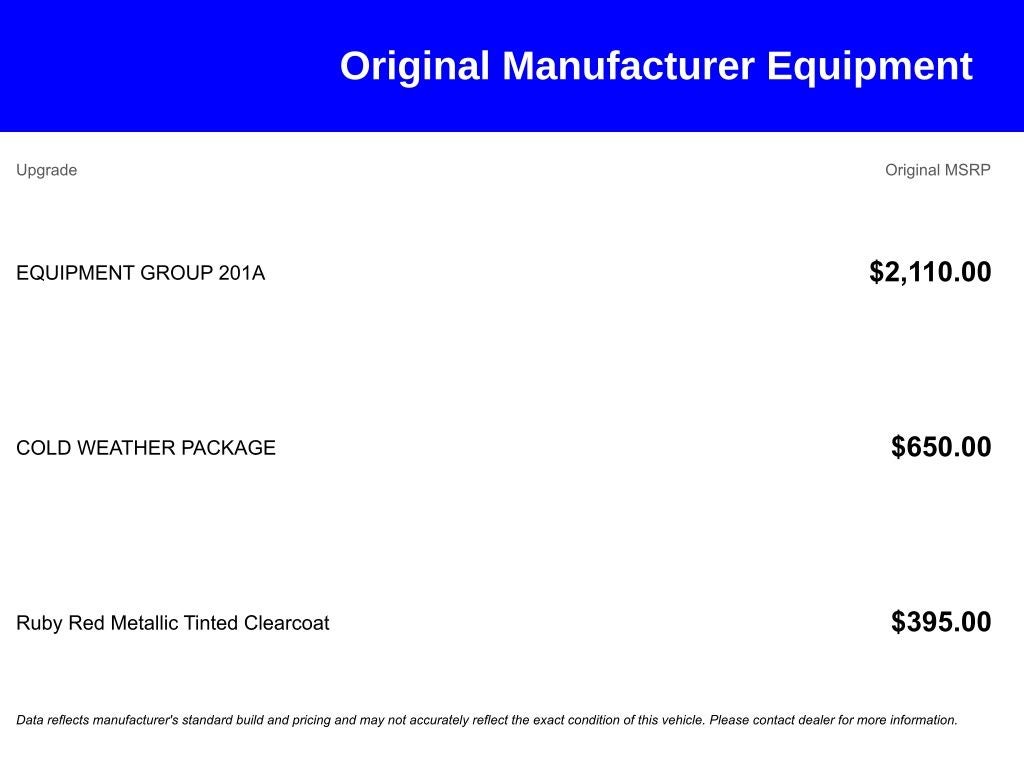 Original Manufacturer Equipment

| Upgrade | Original MSRP |
|---|---|
| EQUIPMENT GROUP 201A | $2,110.00 |
| COLD WEATHER PACKAGE | $650.00 |
| Ruby Red Metallic Tinted Clearcoat | $395.00 |

Data reflects manufacturer's standard build and pricing and may not accurately reflect the exact condition of this vehicle. Please contact dealer for more information.